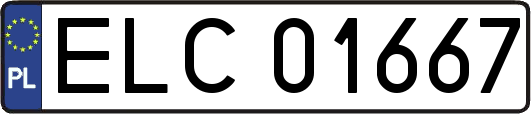 PL

ELC 01667